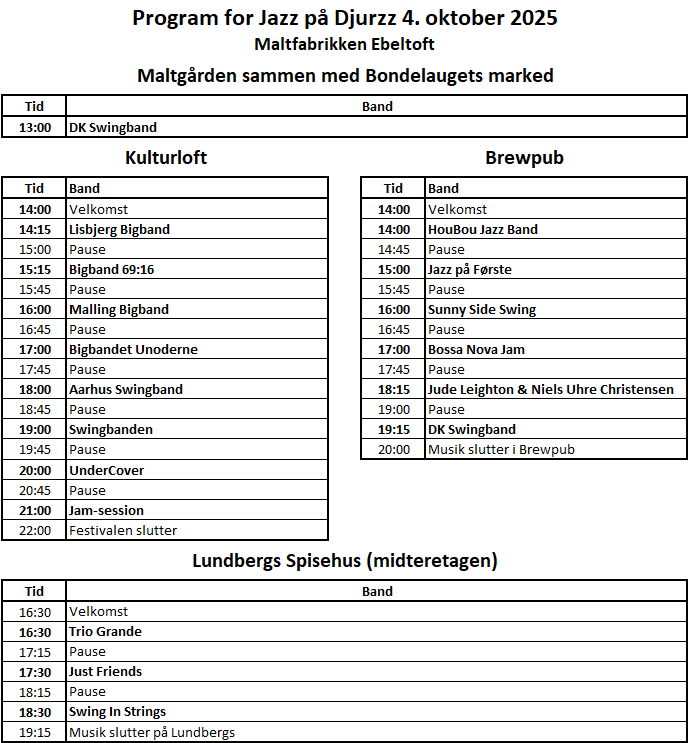 Program for Jazz på Djurzz 4. oktober 2025
Maltfabrikken Ebeltoft

Maltgården sammen med Bondelaugets marked

| Tid | Band |
|---|---|
| 13:00 | DK Swingband |

Kulturloft

| Tid | Band |
|---|---|
| 14:00 | Velkomst |
| 14:15 | Lisbjerg Bigband |
| 15:00 | Pause |
| 15:15 | Bigband 69:16 |
| 15:45 | Pause |
| 16:00 | Malling Bigband |
| 16:45 | Pause |
| 17:00 | Bigbandet Unoderne |
| 17:45 | Pause |
| 18:00 | Aarhus Swingband |
| 18:45 | Pause |
| 19:00 | Swingbanden |
| 19:45 | Pause |
| 20:00 | UnderCover |
| 20:45 | Pause |
| 21:00 | Jam-session |
| 22:00 | Festivalen slutter |

Brewpub

| Tid | Band |
|---|---|
| 14:00 | Velkomst |
| 14:00 | HouBou Jazz Band |
| 14:45 | Pause |
| 15:00 | Jazz på Første |
| 15:45 | Pause |
| 16:00 | Sunny Side Swing |
| 16:45 | Pause |
| 17:00 | Bossa Nova Jam |
| 17:45 | Pause |
| 18:15 | Jude Leighton & Niels Uhre Christensen |
| 19:00 | Pause |
| 19:15 | DK Swingband |
| 20:00 | Musik slutter i Brewpub |

Lundbergs Spisehus (midteretagen)

| Tid | Band |
|---|---|
| 16:30 | Velkomst |
| 16:30 | Trio Grande |
| 17:15 | Pause |
| 17:30 | Just Friends |
| 18:15 | Pause |
| 18:30 | Swing In Strings |
| 19:15 | Musik slutter på Lundbergs |